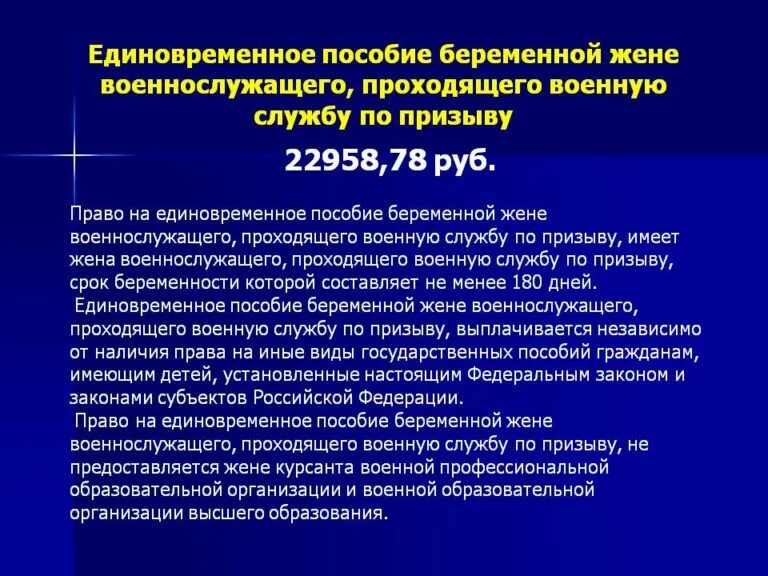 Единовременное пособие беременной жене военнослужащего, проходящего военную службу по призыву

22958,78 руб.

Право на единовременное пособие беременной жене военнослужащего, проходящего военную службу по призыву, имеет жена военнослужащего, проходящего военную службу по призыву, срок беременности которой составляет не менее 180 дней.

Единовременное пособие беременной жене военнослужащего, проходящего военную службу по призыву, выплачивается независимо от наличия права на иные виды государственных пособий гражданам, имеющим детей, установленные настоящим Федеральным законом и законами субъектов Российской Федерации.

Право на единовременное пособие беременной жене военнослужащего, проходящего военную службу по призыву, не предоставляется жене курсанта военной профессиональной образовательной организации и военной образовательной организации высшего образования.